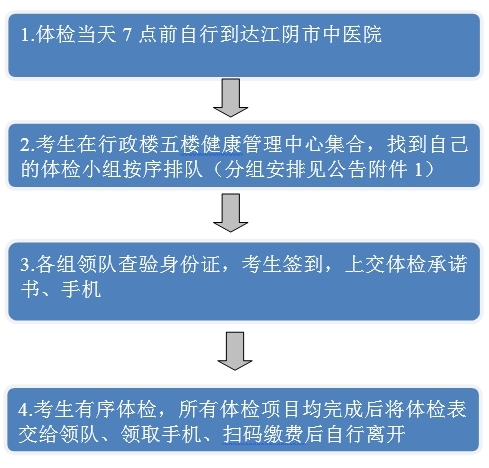 1.体检当天 7 点前自行到达江阴市中医院

2.考生在行政楼五楼健康管理中心集合，找到自己的体检小组按序排队（分组安排见公告附件 1）

3.各组领队查验身份证，考生签到，上交体检承诺书、手机

4.考生有序体检，所有体检项目均完成后将体检表交给领队、领取手机、扫码缴费后自行离开